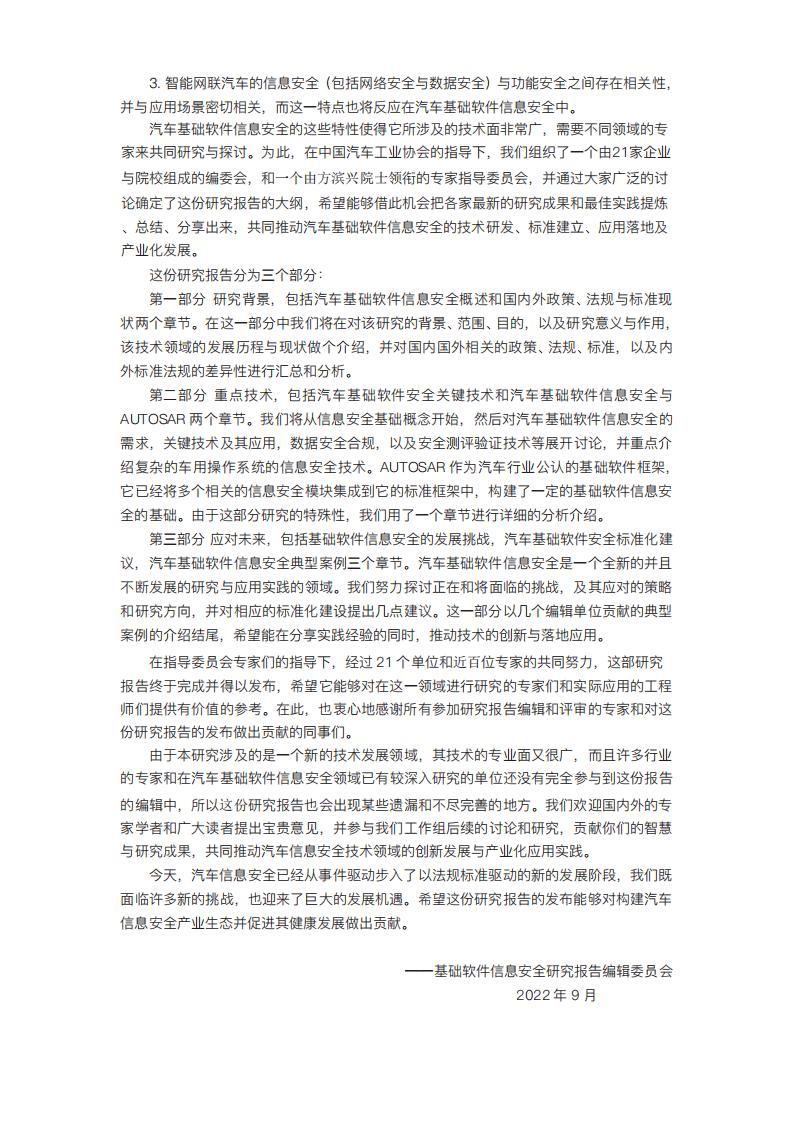 3. 智能网联汽车的信息安全（包括网络安全与数据安全）与功能安全之间存在相关性，并与应用场景密切相关，而这一特点也将反应在汽车基础软件信息安全中。

汽车基础软件信息安全的这些特性使得它所涉及的技术面非常广，需要不同领域的专家来共同研究与探讨。为此，在中国汽车工业协会的指导下，我们组织了一个由21家企业与院校组成的编委会，和一个由方滨兴院士领衔的专家指导委员会，并通过大家广泛的讨论确定了这份研究报告的大纲，希望能够借此机会把各家最新的研究成果和最佳实践提炼、总结、分享出来，共同推动汽车基础软件信息安全的技术研发、标准建立、应用落地及产业化发展。

这份研究报告分为三个部分：

第一部分 研究背景，包括汽车基础软件信息安全概述和国内外政策、法规与标准现状两个章节。在这一部分中我们将在对该研究的背景、范围、目的，以及研究意义与作用，该技术领域的发展历程与现状做个介绍，并对国内国外相关的政策、法规、标准，以及内外标准法规的差异性进行汇总和分析。

第二部分 重点技术，包括汽车基础软件安全关键技术和汽车基础软件信息安全与AUTOSAR 两个章节。我们将从信息安全基础概念开始，然后对汽车基础软件信息安全的需求，关键技术及其应用，数据安全合规，以及安全测评验证技术等展开讨论，并重点介绍复杂的车用操作系统的信息安全技术。AUTOSAR 作为汽车行业公认的基础软件框架，它已经将多个相关的信息安全模块集成到它的标准框架中，构建了一定的基础软件信息安全的基础。由于这部分研究的特殊性，我们用了一个章节进行详细的分析介绍。

第三部分 应对未来，包括基础软件信息安全的发展挑战，汽车基础软件安全标准化建议，汽车基础软件信息安全典型案例三个章节。汽车基础软件信息安全是一个全新的并且不断发展的研究与应用实践的领域。我们努力探讨正在和将面临的挑战，及其应对的策略和研究方向，并对相应的标准化建设提出几点建议。这一部分以几个编辑单位贡献的典型案例的介绍结尾，希望能在分享实践经验的同时，推动技术的创新与落地应用。

在指导委员会专家们的指导下，经过 21 个单位和近百位专家的共同努力，这部研究报告终于完成并得以发布，希望它能够对在这一领域进行研究的专家们和实际应用的工程师们提供有价值的参考。在此，也衷心地感谢所有参加研究报告编辑和评审的专家和对这份研究报告的发布做出贡献的同事们。

由于本研究涉及的是一个新的技术发展领域，其技术的专业面又很广，而且许多行业的专家和在汽车基础软件信息安全领域已有较深入研究的单位还没有完全参与到这份报告的编辑中，所以这份研究报告也会出现某些遗漏和不尽完善的地方。我们欢迎国内外的专家学者和广大读者提出宝贵意见，并参与我们工作组后续的讨论和研究，贡献你们的智慧与研究成果，共同推动汽车信息安全技术领域的创新发展与产业化应用实践。

今天，汽车信息安全已经从事件驱动步入了以法规标准驱动的新的发展阶段，我们既面临许多新的挑战，也迎来了巨大的发展机遇。希望这份研究报告的发布能够对构建汽车信息安全产业生态并促进其健康发展做出贡献。

——基础软件信息安全研究报告编辑委员会
2022 年 9 月